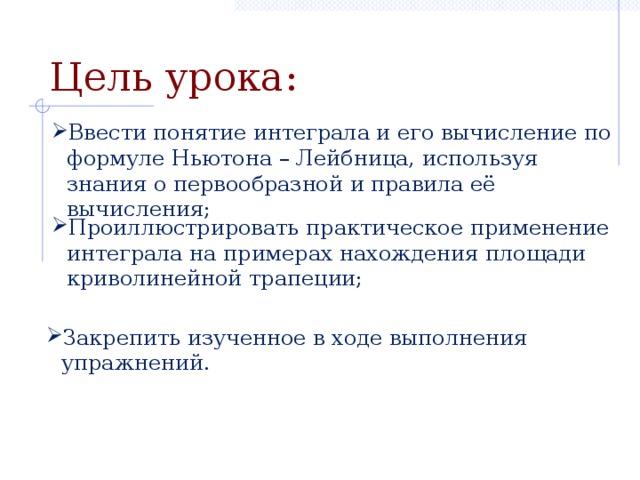 Цель урока:

➢Ввести понятие интеграла и его вычисление по формуле Ньютона – Лейбница, используя знания о первообразной и правила её вычисления;

➢Проиллюстрировать практическое применение интеграла на примерах нахождения площади криволинейной трапеции;

➢Закрепить изученное в ходе выполнения упражнений.